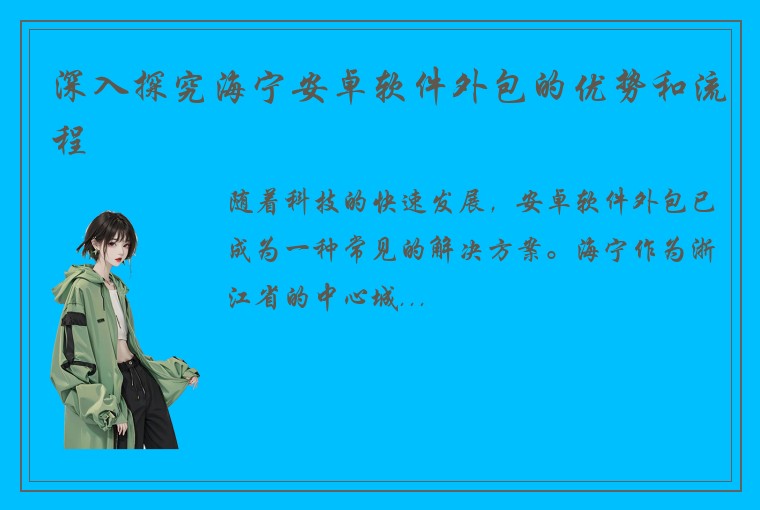 深入探究海宁安卓软件外包的优势和流程

随着科技的快速发展，安卓软件外包已成为一种常见的解决方案。海宁作为浙江省的中心城...